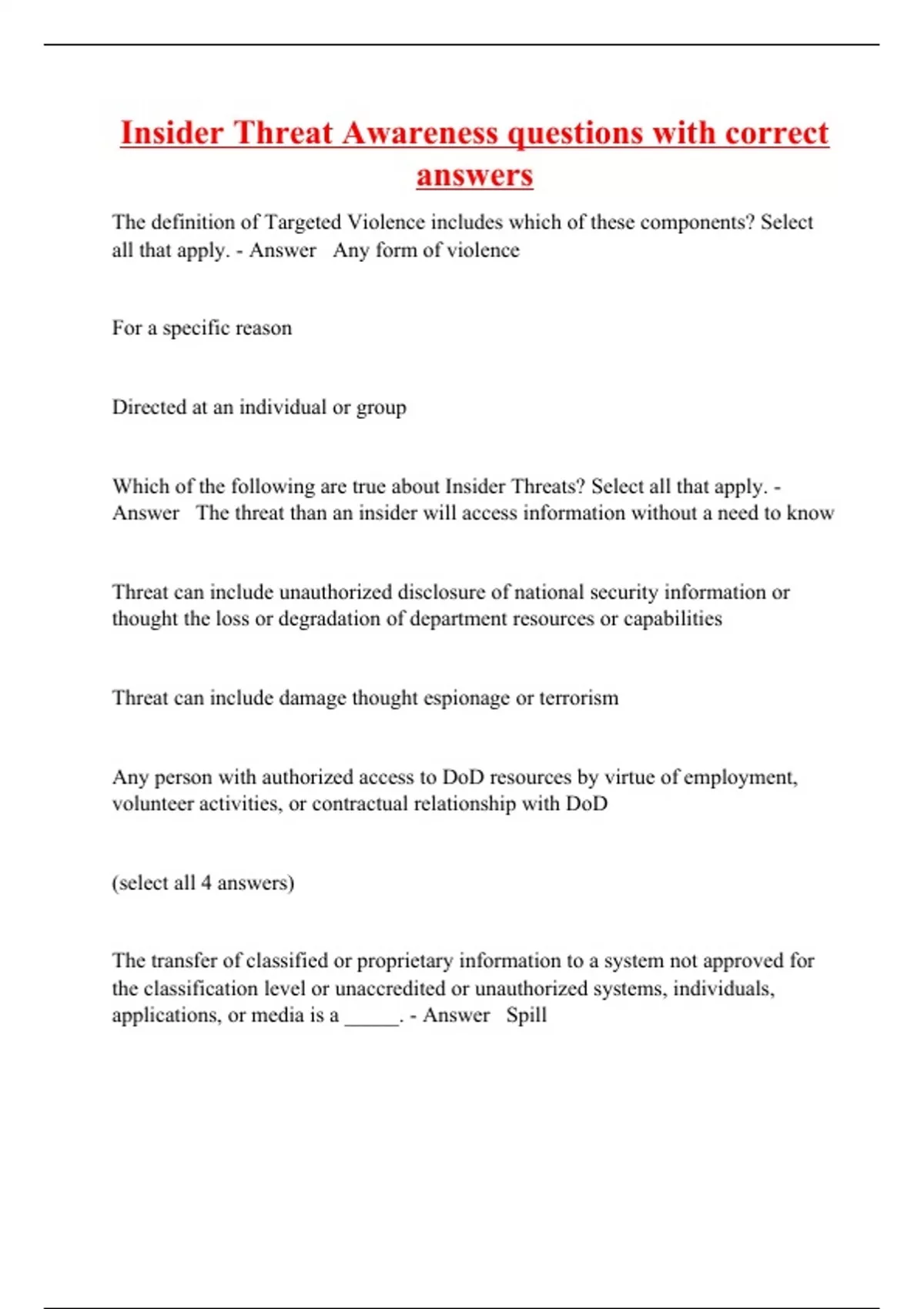 Insider Threat Awareness questions with correct answers

The definition of Targeted Violence includes which of these components? Select all that apply. - Answer   Any form of violence

For a specific reason

Directed at an individual or group

Which of the following are true about Insider Threats? Select all that apply. - Answer   The threat than an insider will access information without a need to know

Threat can include unauthorized disclosure of national security information or thought the loss or degradation of department resources or capabilities

Threat can include damage thought espionage or terrorism

Any person with authorized access to DoD resources by virtue of employment, volunteer activities, or contractual relationship with DoD

(select all 4 answers)

The transfer of classified or proprietary information to a system not approved for the classification level or unaccredited or unauthorized systems, individuals, applications, or media is a _____. - Answer   Spill